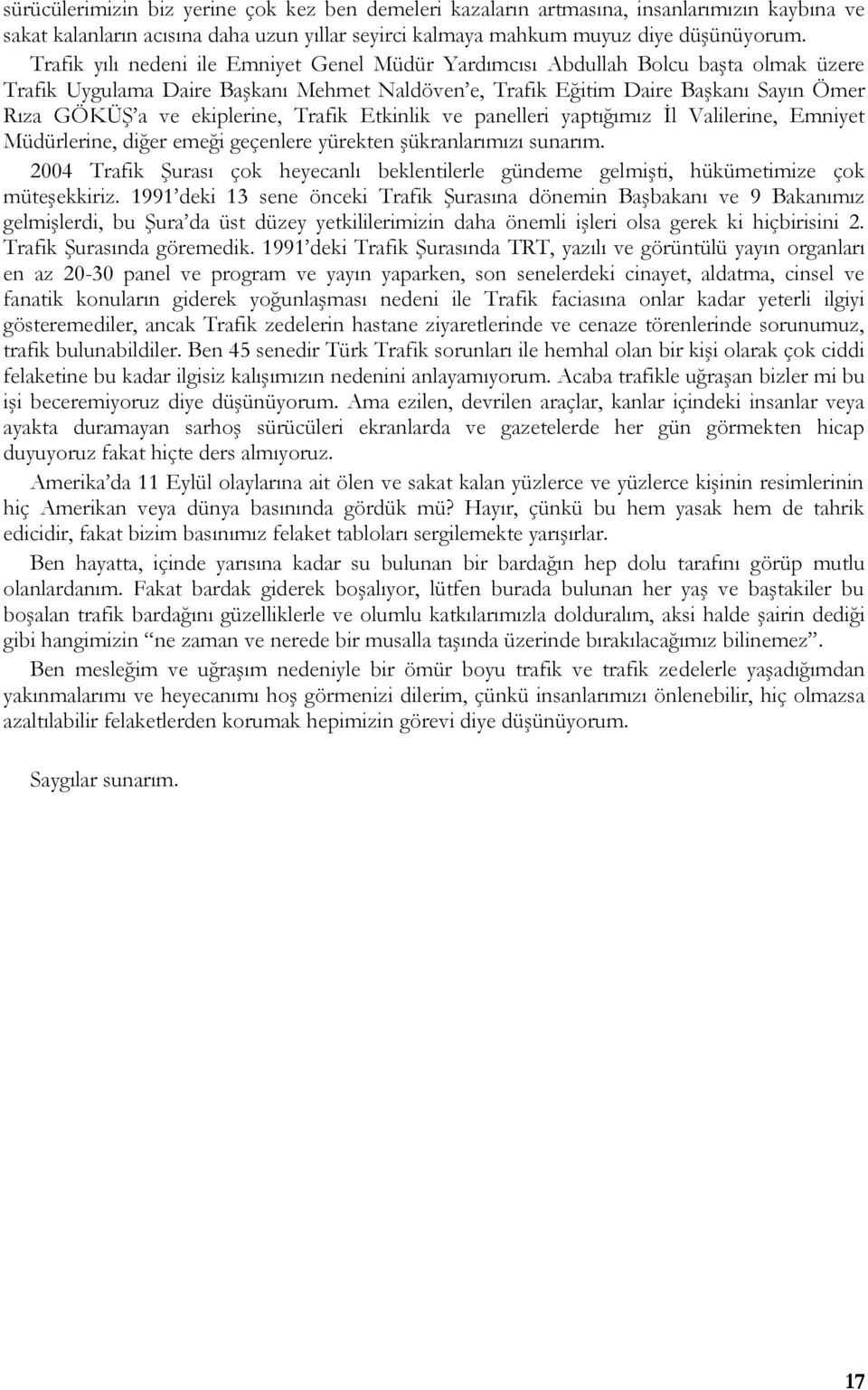 sürücülerimizin biz yerine çok kez ben demeleri kazaların artmasına, insanlarımızın kaybına ve sakat kalanların acısına daha uzun yıllar seyirci kalmaya mahkum muyuz diye düşünüyorum.

Trafik yılı nedeni ile Emniyet Genel Müdür Yardımcısı Abdullah Bolcu başta olmak üzere Trafik Uygulama Daire Başkanı Mehmet Naldöven'e, Trafik Eğitim Daire Başkanı Sayın Ömer Rıza GÖKÜŞ'a ve ekiplerine, Trafik Etkinlik ve panelleri yaptığımız İl Valilerine, Emniyet Müdürlerine, diğer emeği geçenlere yürekten şükranlarımızı sunarım.

2004 Trafik Şurası çok heyecanlı beklentilerle gündeme gelmişti, hükümetimize çok müteşekkiriz. 1991'deki 13 sene önceki Trafik Şurasına dönemin Başbakanı ve 9 Bakanımız gelmişlerdi, bu Şura'da üst düzey yetkililerimizin daha önemli işleri olsa gerek ki hiçbirisini 2. Trafik Şurasında göremedik. 1991'deki Trafik Şurasında TRT, yazılı ve görüntülü yayın organları en az 20-30 panel ve program ve yayın yaparken, son senelerdeki cinayet, aldatma, cinsel ve fanatik konuların giderek yoğunlaşması nedeni ile Trafik faciasına onlar kadar yeterli ilgiyi gösteremediler, ancak Trafik zedelerin hastane ziyaretlerinde ve cenaze törenlerinde sorunumuz, trafik bulunabildiler. Ben 45 senedir Türk Trafik sorunları ile hemhal olan bir kişi olarak çok ciddi felaketine bu kadar ilgisiz kalışımızın nedenini anlayamıyorum. Acaba trafikle uğraşan bizler mi bu işi beceremiyoruz diye düşünüyorum. Ama ezilen, devrilen araçlar, kanlar içindeki insanlar veya ayakta duramayan sarhoş sürücüleri ekranlarda ve gazetelerde her gün görmekten hicap duyuyoruz fakat hiçte ders almıyoruz.

Amerika'da 11 Eylül olaylarına ait ölen ve sakat kalan yüzlerce ve yüzlerce kişinin resimlerinin hiç Amerikan veya dünya basınında gördük mü? Hayır, çünkü bu hem yasak hem de tahrik edicidir, fakat bizim basınımız felaket tabloları sergilemekte yarışırlar.

Ben hayatta, içinde yarısına kadar su bulunan bir bardağın hep dolu tarafını görüp mutlu olanlardanım. Fakat bardak giderek boşalıyor, lütfen burada bulunan her yaş ve baştakiler bu boşalan trafik bardağını güzelliklerle ve olumlu katkılarımızla dolduralım, aksi halde şairin dediği gibi hangimizin "ne zaman ve nerede bir musalla taşında üzerinde bırakılacağımız bilinemez".

Ben mesleğim ve uğraşım nedeniyle bir ömür boyu trafik ve trafik zedelerle yaşadığımdan yakınmalarımı ve heyecanımı hoş görmenizi dilerim, çünkü insanlarımızı önlenebilir, hiç olmazsa azaltılabilir felaketlerden korumak hepimizin görevi diye düşünüyorum.

Saygılar sunarım.

17